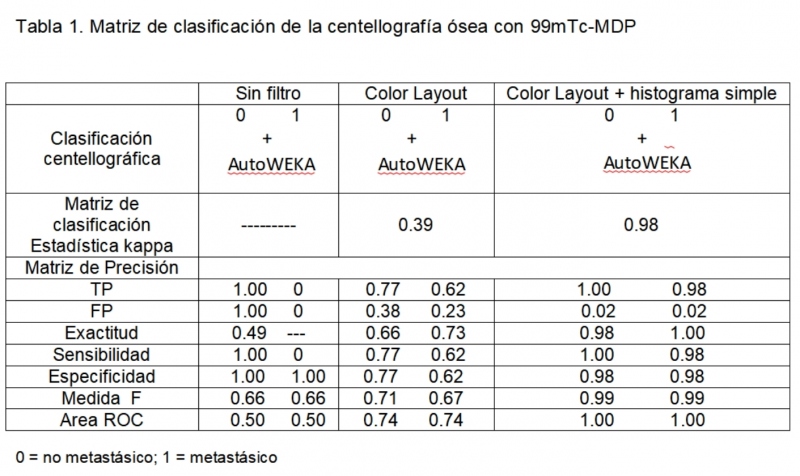 Tabla 1. Matriz de clasificación de la centellografía ósea con 99mTc-MDP

| | Sin filtro | Color Layout | Color Layout + histograma simple |
|---|---|---|---|
| Clasificación centellográfica | 0 1 + AutoWEKA | 0 1 + AutoWEKA | 0 1 + AutoWEKA |
| Matriz de clasificación Estadística kappa | --------- | 0.39 | 0.98 |
| Matriz de Precisión | | | |
| TP | 1.00 0 | 0.77 0.62 | 1.00 0.98 |
| FP | 1.00 0 | 0.38 0.23 | 0.02 0.02 |
| Exactitud | 0.49 --- | 0.66 0.73 | 0.98 1.00 |
| Sensibilidad | 1.00 0 | 0.77 0.62 | 1.00 0.98 |
| Especificidad | 1.00 1.00 | 0.77 0.62 | 0.98 0.98 |
| Medida F | 0.66 0.66 | 0.71 0.67 | 0.99 0.99 |
| Area ROC | 0.50 0.50 | 0.74 0.74 | 1.00 1.00 |

0 = no metastásico; 1 = metastásico